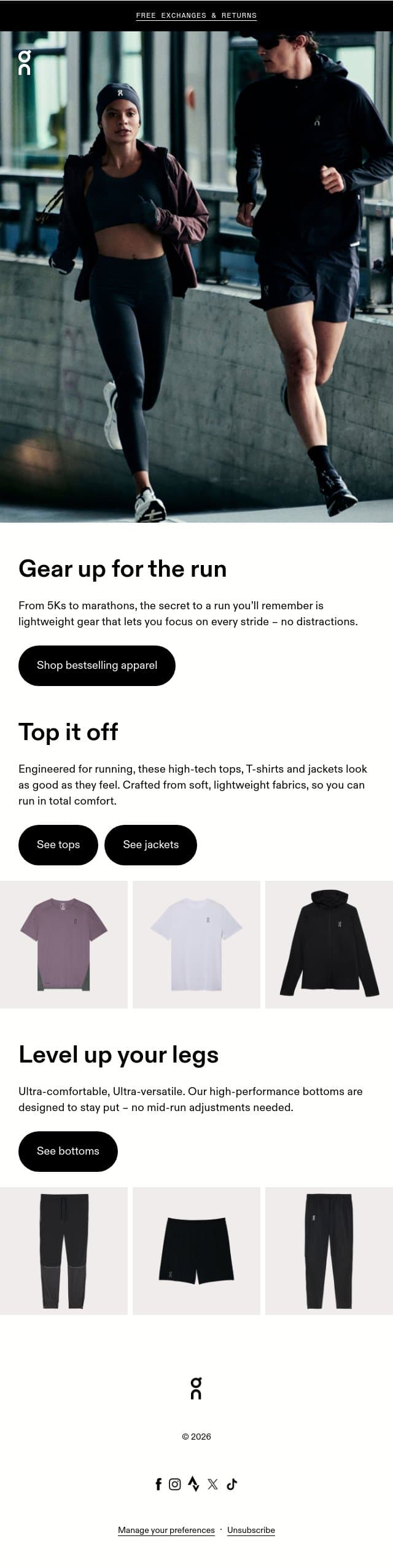 FREE EXCHANGES & RETURNS

Gear up for the run

From 5Ks to marathons, the secret to a run you'll remember is lightweight gear that lets you focus on every stride – no distractions.

Shop bestselling apparel

Top it off

Engineered for running, these high-tech tops, T-shirts and jackets look as good as they feel. Crafted from soft, lightweight fabrics, so you can run in total comfort.

See tops

See jackets

Level up your legs

Ultra-comfortable, Ultra-versatile. Our high-performance bottoms are designed to stay put – no mid-run adjustments needed.

See bottoms

© 2026

Manage your preferences · Unsubscribe